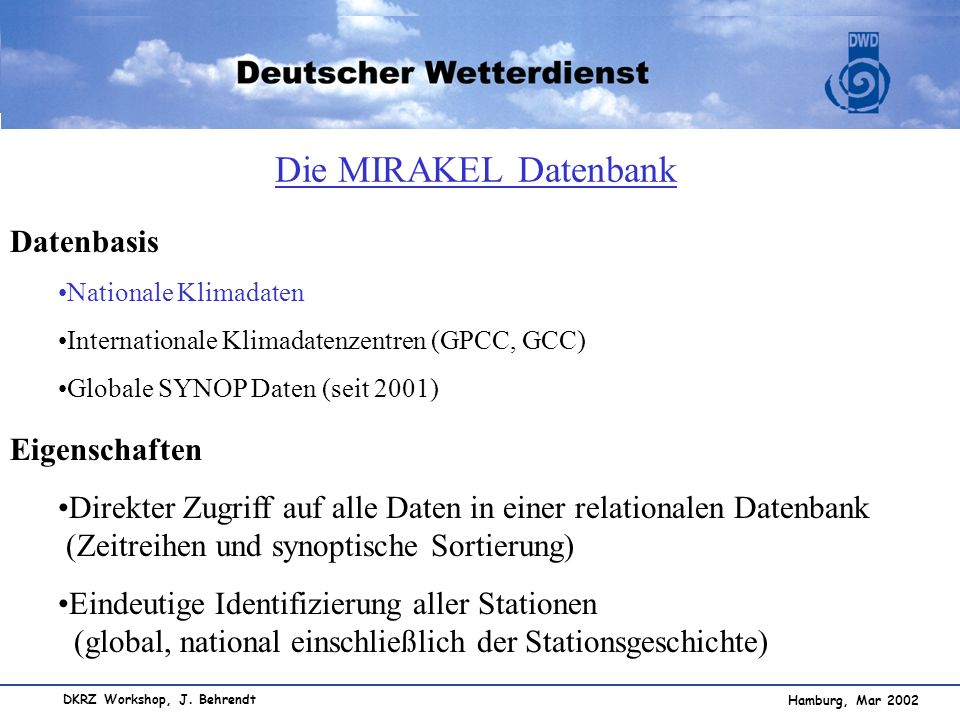 Deutscher Wetterdienst

DWD

Die MIRAKEL Datenbank

Datenbasis

•Nationale Klimadaten

•Internationale Klimadatenzentren (GPCC, GCC)

•Globale SYNOP Daten (seit 2001)

Eigenschaften

•Direkter Zugriff auf alle Daten in einer relationalen Datenbank (Zeitreihen und synoptische Sortierung)

•Eindeutige Identifizierung aller Stationen (global, national einschließlich der Stationsgeschichte)

DKRZ Workshop, J. Behrendt

Hamburg, Mar 2002